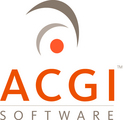 ACGI™
SOFTWARE